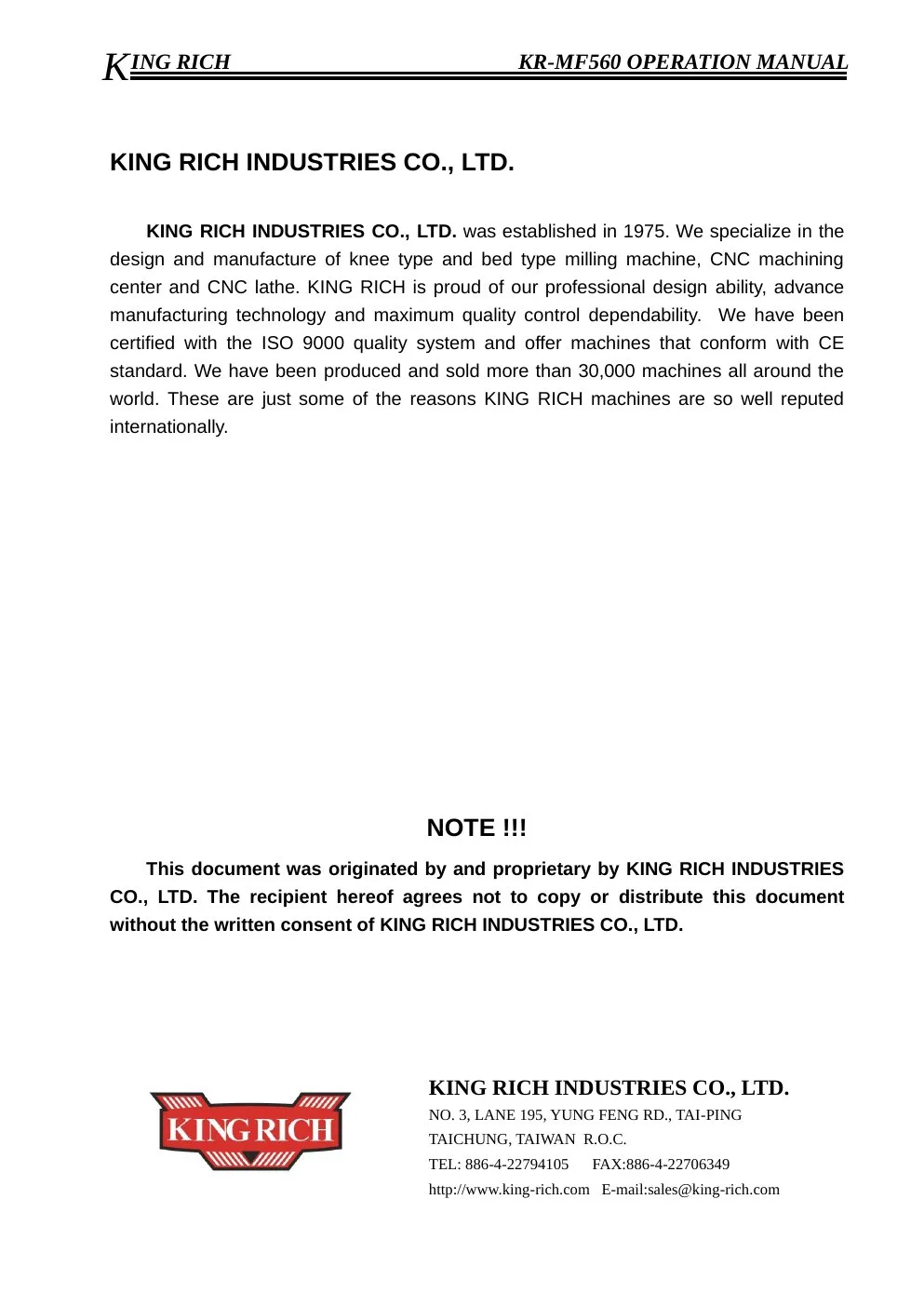 KING RICH KR-MF560 OPERATION MANUAL

KING RICH INDUSTRIES CO., LTD.

KING RICH INDUSTRIES CO., LTD. was established in 1975. We specialize in the design and manufacture of knee type and bed type milling machine, CNC machining center and CNC lathe. KING RICH is proud of our professional design ability, advance manufacturing technology and maximum quality control dependability. We have been certified with the ISO 9000 quality system and offer machines that conform with CE standard. We have been produced and sold more than 30,000 machines all around the world. These are just some of the reasons KING RICH machines are so well reputed internationally.

NOTE !!!

This document was originated by and proprietary by KING RICH INDUSTRIES CO., LTD. The recipient hereof agrees not to copy or distribute this document without the written consent of KING RICH INDUSTRIES CO., LTD.

KING RICH

KING RICH INDUSTRIES CO., LTD.
NO. 3, LANE 195, YUNG FENG RD., TAI-PING
TAICHUNG, TAIWAN R.O.C.
TEL: 886-4-22794105 FAX:886-4-22706349
http://www.king-rich.com E-mail:sales@king-rich.com